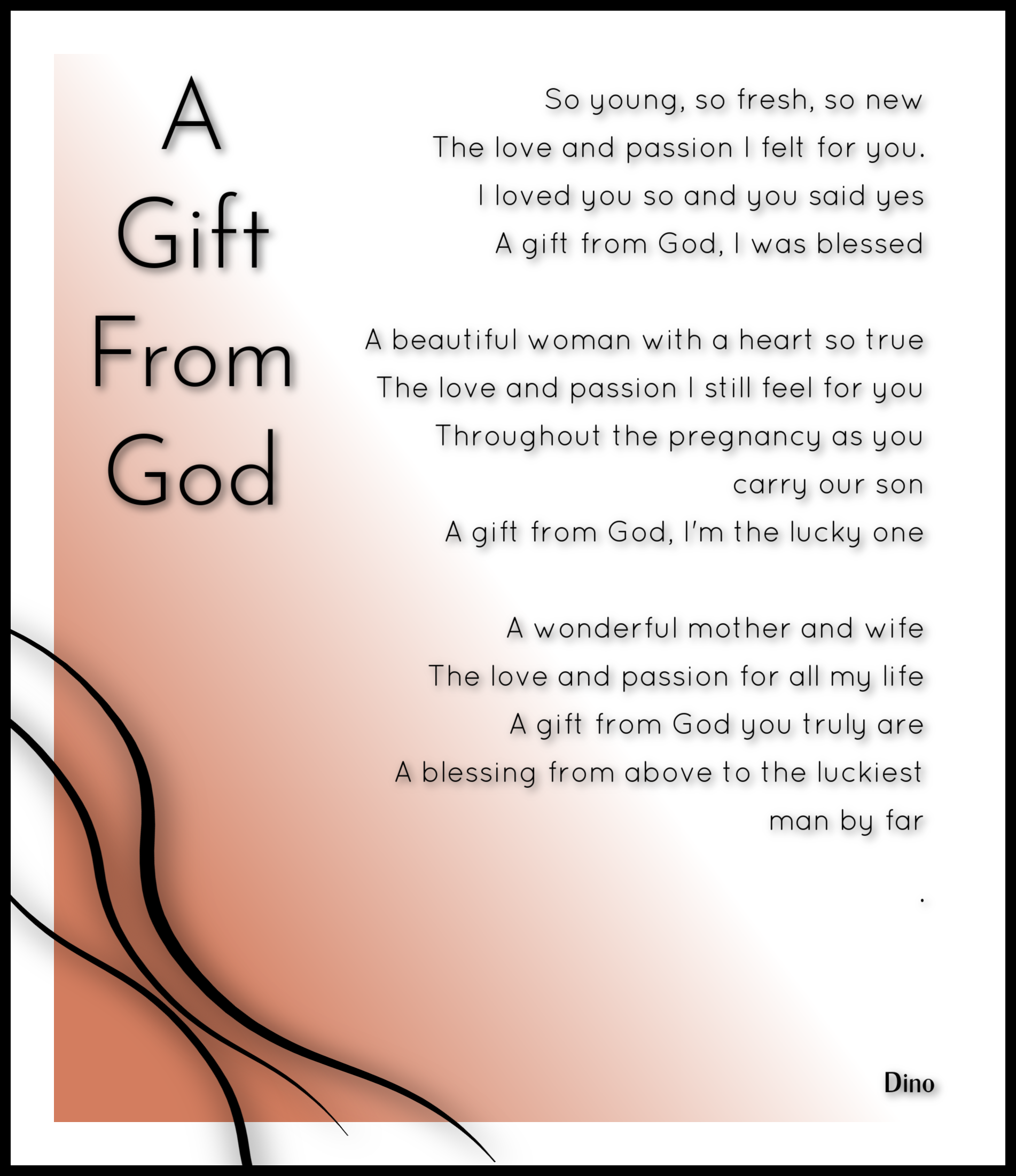 A Gift From God

So young, so fresh, so new
The love and passion I felt for you.
I loved you so and you said yes
A gift from God, I was blessed

A beautiful woman with a heart so true
The love and passion I still feel for you
Throughout the pregnancy as you carry our son
A gift from God, I'm the lucky one

A wonderful mother and wife
The love and passion for all my life
A gift from God you truly are
A blessing from above to the luckiest man by far

.

Dino